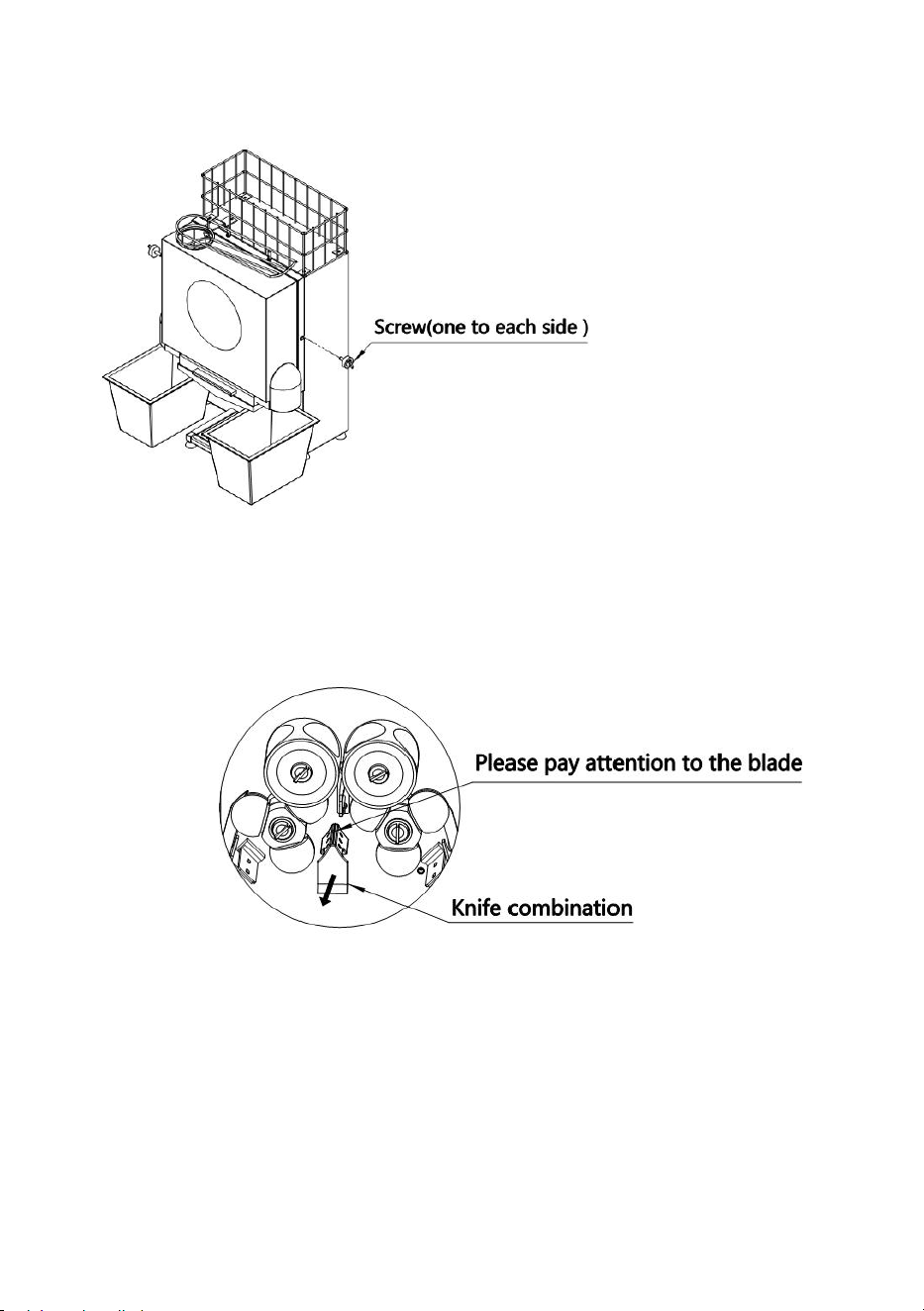 Screw(one to each side )

Please pay attention to the blade

Knife combination